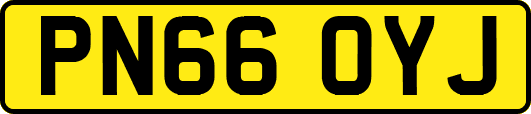 PN66 OYJ